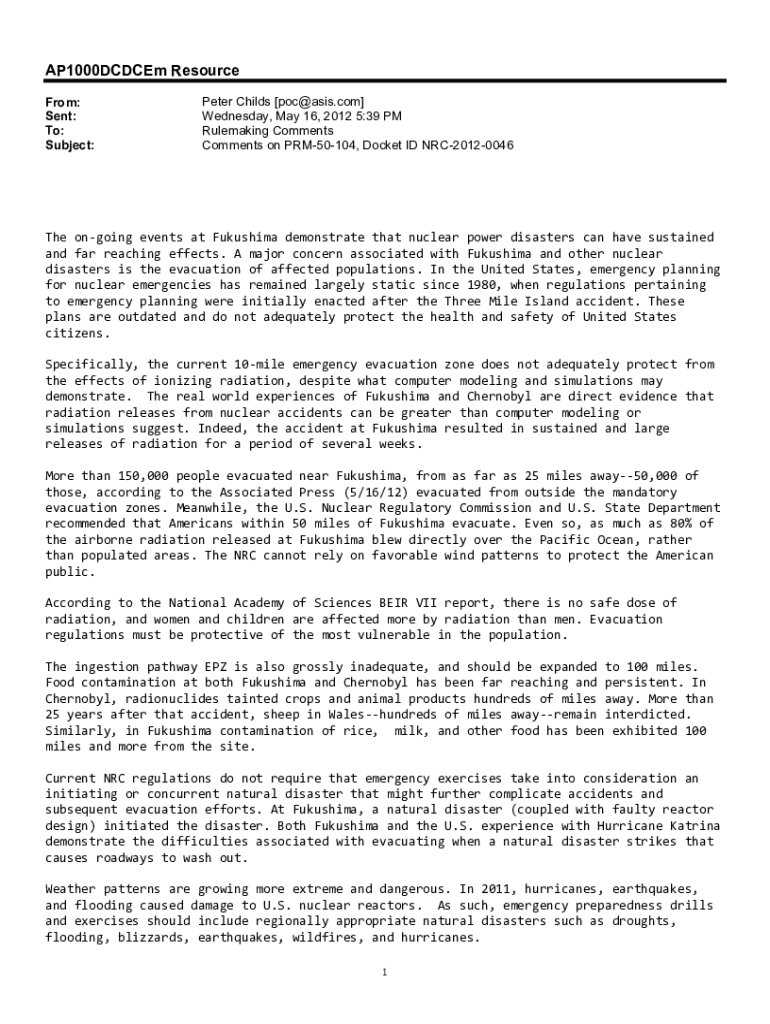 AP1000DCDCEm Resource

From: Peter Childs [poc@asis.com]
Sent: Wednesday, May 16, 2012 5:39 PM
To: Rulemaking Comments
Subject: Comments on PRM-50-104, Docket ID NRC-2012-0046

The on-going events at Fukushima demonstrate that nuclear power disasters can have sustained and far reaching effects. A major concern associated with Fukushima and other nuclear disasters is the evacuation of affected populations. In the United States, emergency planning for nuclear emergencies has remained largely static since 1980, when regulations pertaining to emergency planning were initially enacted after the Three Mile Island accident. These plans are outdated and do not adequately protect the health and safety of United States citizens.

Specifically, the current 10-mile emergency evacuation zone does not adequately protect from the effects of ionizing radiation, despite what computer modeling and simulations may demonstrate. The real world experiences of Fukushima and Chernobyl are direct evidence that radiation releases from nuclear accidents can be greater than computer modeling or simulations suggest. Indeed, the accident at Fukushima resulted in sustained and large releases of radiation for a period of several weeks.

More than 150,000 people evacuated near Fukushima, from as far as 25 miles away--50,000 of those, according to the Associated Press (5/16/12) evacuated from outside the mandatory evacuation zones. Meanwhile, the U.S. Nuclear Regulatory Commission and U.S. State Department recommended that Americans within 50 miles of Fukushima evacuate. Even so, as much as 80% of the airborne radiation released at Fukushima blew directly over the Pacific Ocean, rather than populated areas. The NRC cannot rely on favorable wind patterns to protect the American public.

According to the National Academy of Sciences BEIR VII report, there is no safe dose of radiation, and women and children are affected more by radiation than men. Evacuation regulations must be protective of the most vulnerable in the population.

The ingestion pathway EPZ is also grossly inadequate, and should be expanded to 100 miles. Food contamination at both Fukushima and Chernobyl has been far reaching and persistent. In Chernobyl, radionuclides tainted crops and animal products hundreds of miles away. More than 25 years after that accident, sheep in Wales--hundreds of miles away--remain interdicted. Similarly, in Fukushima contamination of rice, milk, and other food has been exhibited 100 miles and more from the site.

Current NRC regulations do not require that emergency exercises take into consideration an initiating or concurrent natural disaster that might further complicate accidents and subsequent evacuation efforts. At Fukushima, a natural disaster (coupled with faulty reactor design) initiated the disaster. Both Fukushima and the U.S. experience with Hurricane Katrina demonstrate the difficulties associated with evacuating when a natural disaster strikes that causes roadways to wash out.

Weather patterns are growing more extreme and dangerous. In 2011, hurricanes, earthquakes, and flooding caused damage to U.S. nuclear reactors. As such, emergency preparedness drills and exercises should include regionally appropriate natural disasters such as droughts, flooding, blizzards, earthquakes, wildfires, and hurricanes.

1